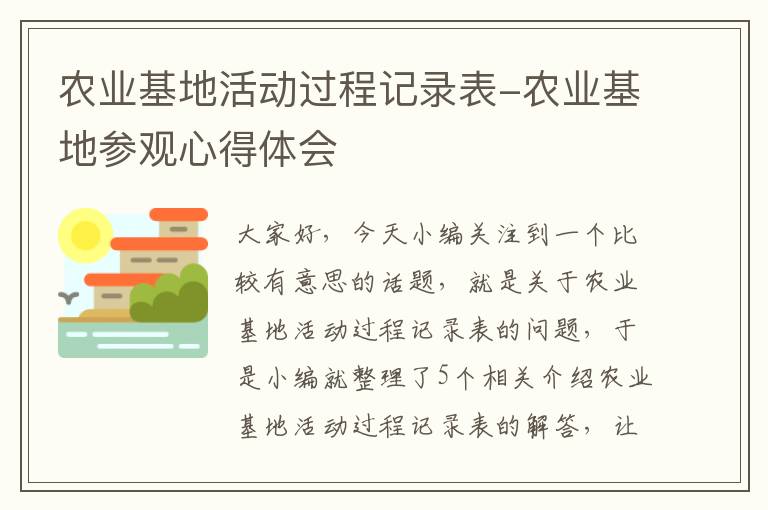 农业基地活动过程记录表-农业基地参观心得体会

大家好，今天小编关注到一个比较有意思的话题，就是关于农业基地活动过程记录表的问题，于是小编就整理了5个相关介绍农业基地活动过程记录表的解答，让